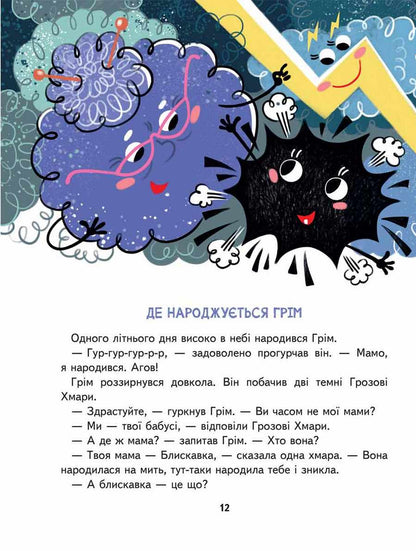 ДЕ НАРОДЖУЄТЬСЯ ГРІМ

Одного літнього дня високо в небі народився Грім.

— Гур-гур-гур-р-р, — задоволено прогурчав він. — Мамо, я народився. Агов!

Грім роззирнувся довкола. Він побачив дві темні Грозові Хмари.

— Здрастуйте, — гуркнув Грім. — Ви часом не мої мами?

— Ми — твої бабусі, — відповіли Грозові Хмари.

— А де ж мама? — запитав Грім. — Хто вона?

— Твоя мама — Блискавка, — сказала одна хмара. — Вона народилася на мить, тут-таки народила тебе і зникла.

— А блискавка — це що?

12